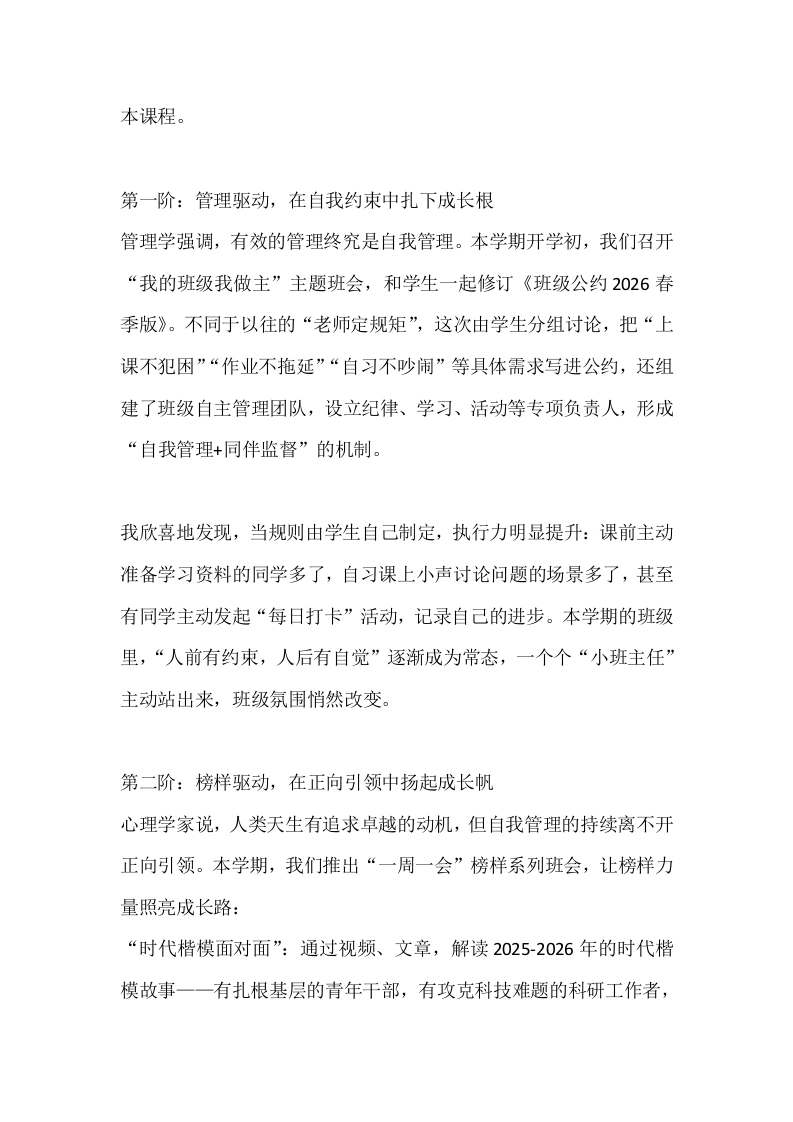 本课程。

第一阶：管理驱动，在自我约束中扎下成长根
管理学强调，有效的管理终究是自我管理。本学期开学初，我们召开“我的班级我做主”主题班会，和学生一起修订《班级公约2026春季版》。不同于以往的“老师定规矩”，这次由学生分组讨论，把“上课不犯困”“作业不拖延”“自习不吵闹”等具体需求写进公约，还组建了班级自主管理团队，设立纪律、学习、活动等专项负责人，形成“自我管理+同伴监督”的机制。

我欣喜地发现，当规则由学生自己制定，执行力明显提升：课前主动准备学习资料的同学多了，自习课上小声讨论问题的场景多了，甚至有同学主动发起“每日打卡”活动，记录自己的进步。本学期的班级里，“人前有约束，人后有自觉”逐渐成为常态，一个个“小班主任”主动站出来，班级氛围悄然改变。

第二阶：榜样驱动，在正向引领中扬起成长帆
心理学家说，人类天生有追求卓越的动机，但自我管理的持续离不开正向引领。本学期，我们推出“一周一会”榜样系列班会，让榜样力量照亮成长路：
“时代楷模面对面”：通过视频、文章，解读2025-2026年的时代楷模故事——有扎根基层的青年干部，有攻克科技难题的科研工作者，